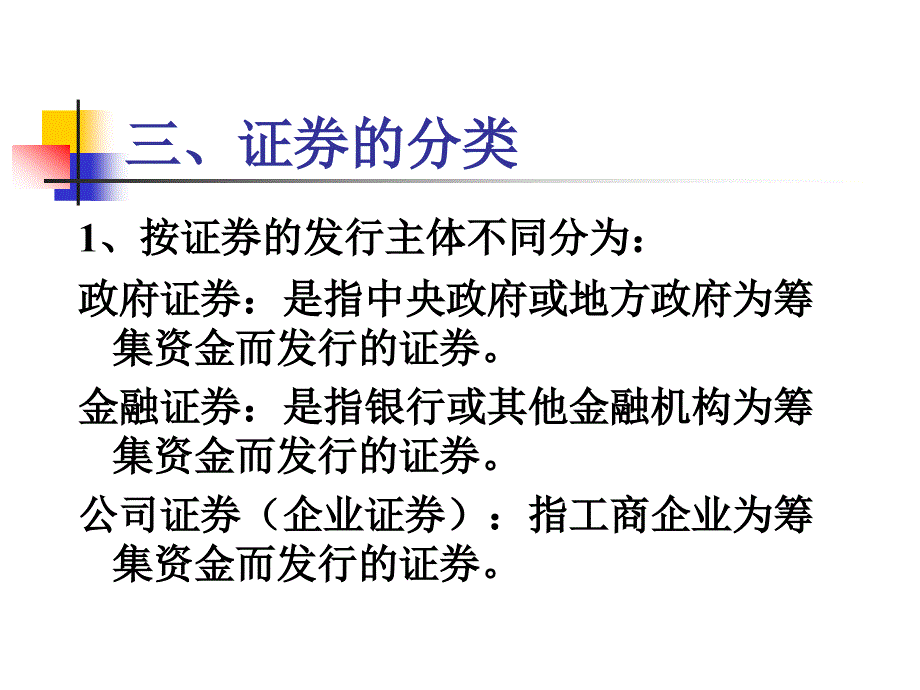 三、证券的分类

1、按证券的发行主体不同分为：

政府证券：是指中央政府或地方政府为筹集资金而发行的证券。

金融证券：是指银行或其他金融机构为筹集资金而发行的证券。

公司证券（企业证券）：指工商企业为筹集资金而发行的证券。